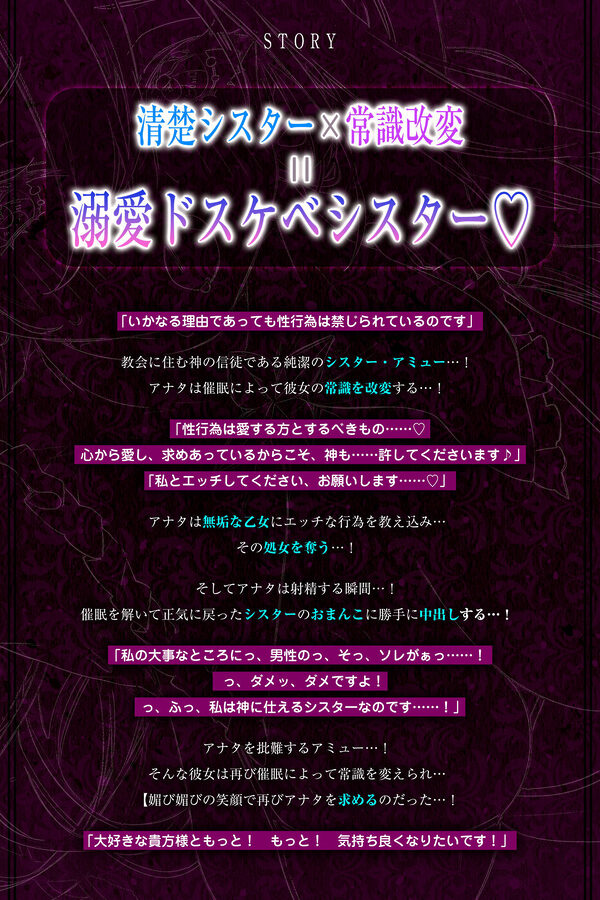 STORY

清楚シスター×常識改変
=
溺愛ドスケベシスター♡

「いかなる理由であっても性行為は禁じられているのです」

教会に住む神の信徒である純潔のシスター・アミュー…！
アナタは催眠によって彼女の常識を改変する…！

「性行為は愛する方とするべきもの……♡
心から愛し、求めあっているからこそ、神も……許してくださいます♪」
「私とエッチしてください、お願いします……♡」

アナタは無垢な乙女にエッチな行為を教え込み…
その処女を奪う…！

そしてアナタは射精する瞬間…！
催眠を解いて正気に戻ったシスターのおまんこに勝手に中出しする…！

「私の大事なところにっ、男性のっ、そっ、ソレがぁっ……！
っ、ダメッ、ダメですよ！
っ、ふっ、私は神に仕えるシスターなのです……！」

アナタを批難するアミュー…！
そんな彼女は再び催眠によって常識を変えられ…
【媚び媚びの笑顔で再びアナタを求めるのだった…！

「大好きな貴方様ともっと！　もっと！　気持ち良くなりたいです！」